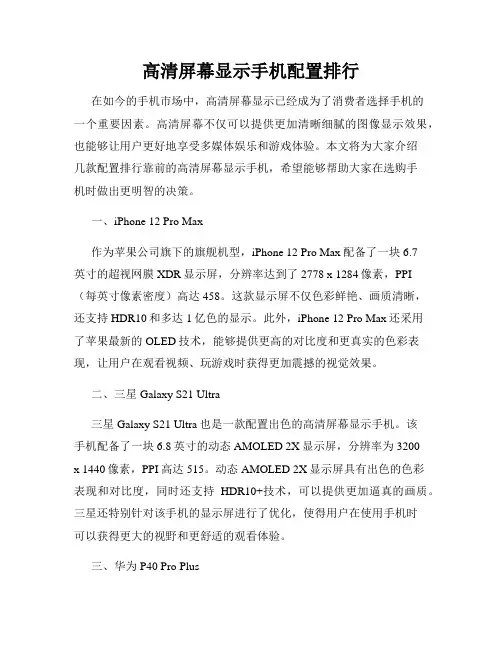 高清屏幕显示手机配置排行

在如今的手机市场中，高清屏幕显示已经成为了消费者选择手机的一个重要因素。高清屏幕不仅可以提供更加清晰细腻的图像显示效果，也能够让用户更好地享受多媒体娱乐和游戏体验。本文将为大家介绍几款配置排行靠前的高清屏幕显示手机，希望能够帮助大家在选购手机时做出更明智的决策。

一、iPhone 12 Pro Max

作为苹果公司旗下的旗舰机型，iPhone 12 Pro Max 配备了一块 6.7 英寸的超视网膜 XDR 显示屏，分辨率达到了 2778 x 1284 像素，PPI（每英寸像素密度）高达 458。这款显示屏不仅色彩鲜艳、画质清晰，还支持 HDR10 和多达 1 亿色的显示。此外，iPhone 12 Pro Max 还采用了苹果最新的 OLED 技术，能够提供更高的对比度和更真实的色彩表现，让用户在观看视频、玩游戏时获得更加震撼的视觉效果。

二、三星 Galaxy S21 Ultra

三星 Galaxy S21 Ultra 也是一款配置出色的高清屏幕显示手机。该手机配备了一块 6.8 英寸的动态 AMOLED 2X 显示屏，分辨率为 3200 x 1440 像素，PPI 高达 515。动态 AMOLED 2X 显示屏具有出色的色彩表现和对比度，同时还支持 HDR10+技术，可以提供更加逼真的画质。三星还特别针对该手机的显示屏进行了优化，使得用户在使用手机时可以获得更大的视野和更舒适的观看体验。

三、华为 P40 Pro Plus